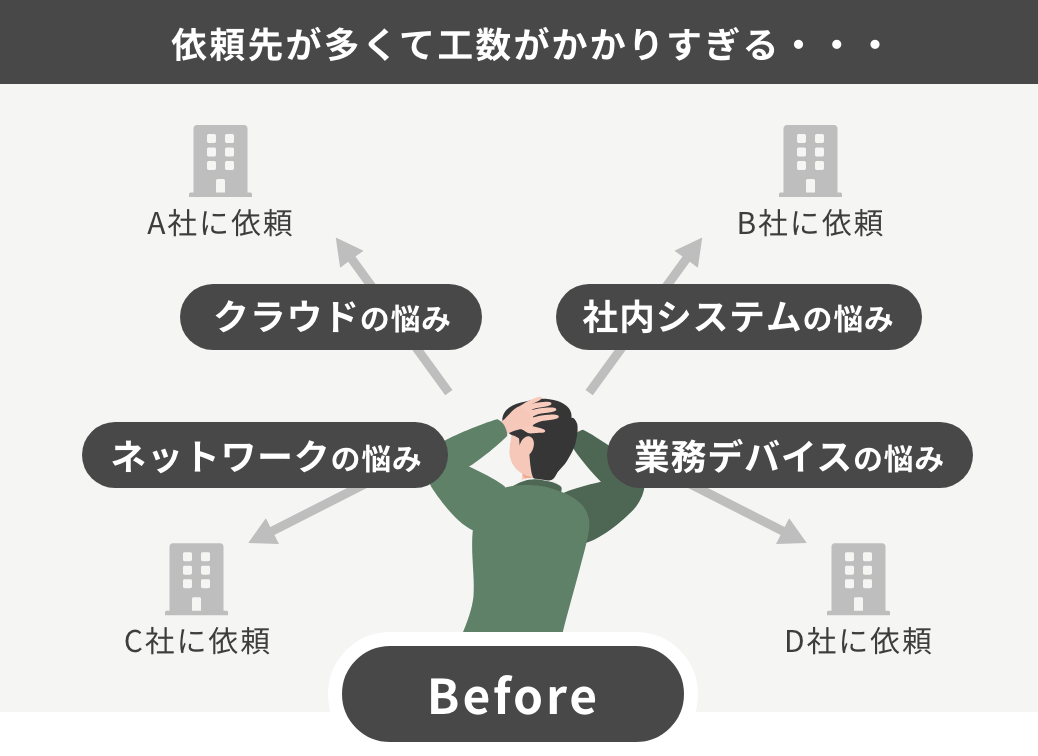 依頼先が多くて工数がかかりすぎる・・・

A社に依頼

B社に依頼

クラウドの悩み

社内システムの悩み

ネットワークの悩み

業務デバイスの悩み

C社に依頼

D社に依頼

Before